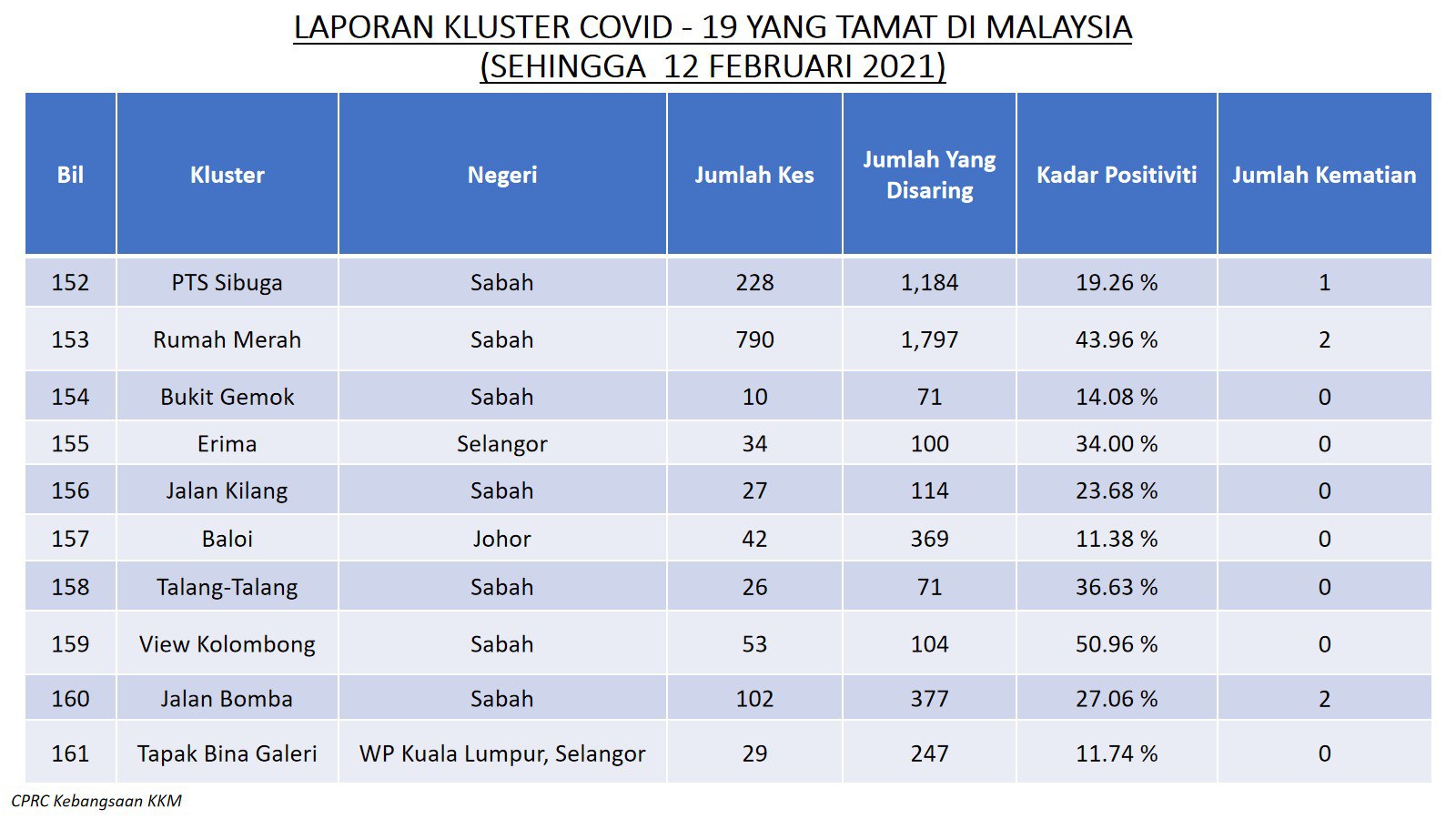 LAPORAN KLUSTER COVID - 19 YANG TAMAT DI MALAYSIA
(SEHINGGA 12 FEBRUARI 2021)

| Bil | Kluster | Negeri | Jumlah Kes | Jumlah Yang Disaring | Kadar Positiviti | Jumlah Kematian |
|---|---|---|---|---|---|---|
| 152 | PTS Sibuga | Sabah | 228 | 1,184 | 19.26 % | 1 |
| 153 | Rumah Merah | Sabah | 790 | 1,797 | 43.96 % | 2 |
| 154 | Bukit Gemok | Sabah | 10 | 71 | 14.08 % | 0 |
| 155 | Erima | Selangor | 34 | 100 | 34.00 % | 0 |
| 156 | Jalan Kilang | Sabah | 27 | 114 | 23.68 % | 0 |
| 157 | Baloi | Johor | 42 | 369 | 11.38 % | 0 |
| 158 | Talang-Talang | Sabah | 26 | 71 | 36.63 % | 0 |
| 159 | View Kolombong | Sabah | 53 | 104 | 50.96 % | 0 |
| 160 | Jalan Bomba | Sabah | 102 | 377 | 27.06 % | 2 |
| 161 | Tapak Bina Galeri | WP Kuala Lumpur, Selangor | 29 | 247 | 11.74 % | 0 |

CPRC Kebangsaan KKM